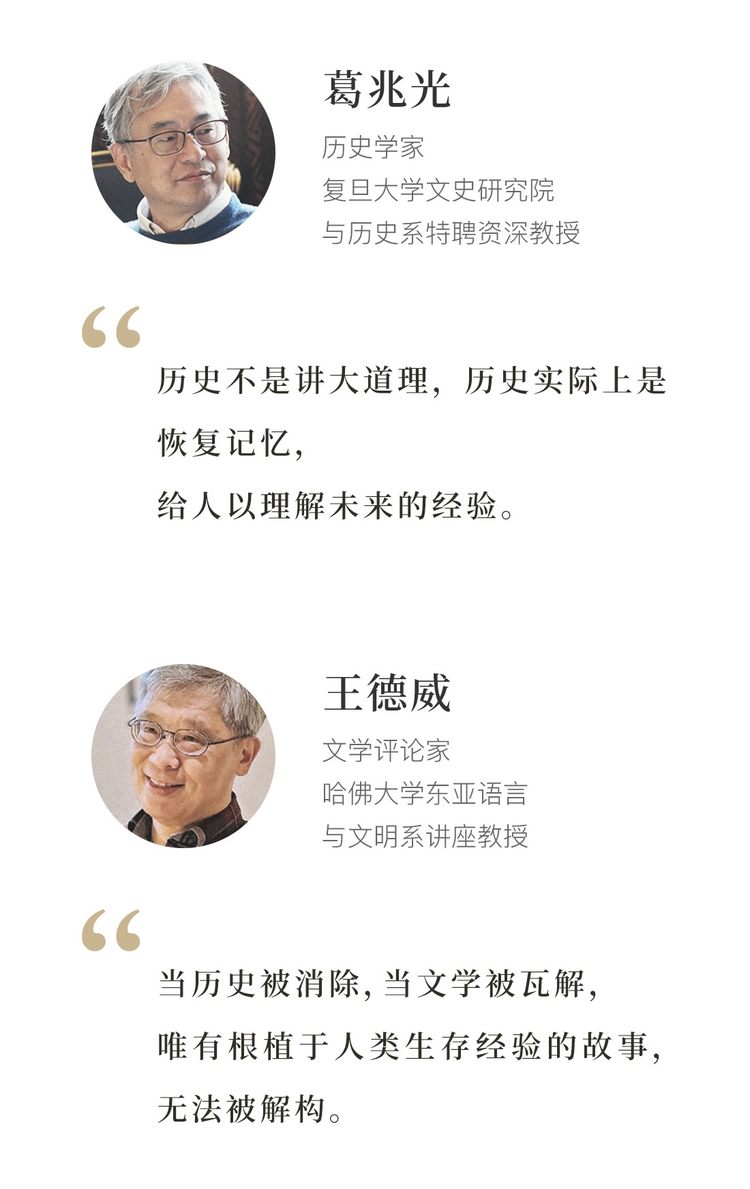 葛兆光

历史学家
复旦大学文史研究院
与历史系特聘资深教授

“

历史不是讲大道理，历史实际上是
恢复记忆，
给人以理解未来的经验。

王德威

文学评论家
哈佛大学东亚语言
与文明系讲座教授

“

当历史被消除，当文学被瓦解，
唯有根植于人类生存经验的故事，
无法被解构。